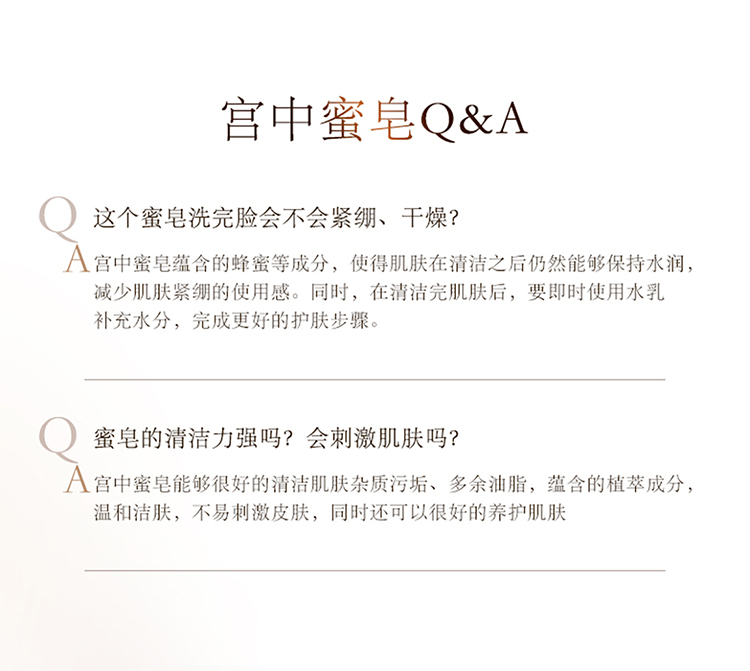 宫中蜜皂Q&A

Q 这个蜜皂洗完脸会不会紧绷、干燥?

A 宫中蜜皂蕴含的蜂蜜等成分，使得肌肤在清洁之后仍然能够保持水润，减少肌肤紧绷的使用感。同时，在清洁完肌肤后，要即时使用水乳补充水分，完成更好的护肤步骤。

Q 蜜皂的清洁力强吗？会刺激肌肤吗?

A 宫中蜜皂能够很好的清洁肌肤杂质污垢、多余油脂，蕴含的植萃成分，温和洁肤，不易刺激皮肤，同时还可以很好的养护肌肤